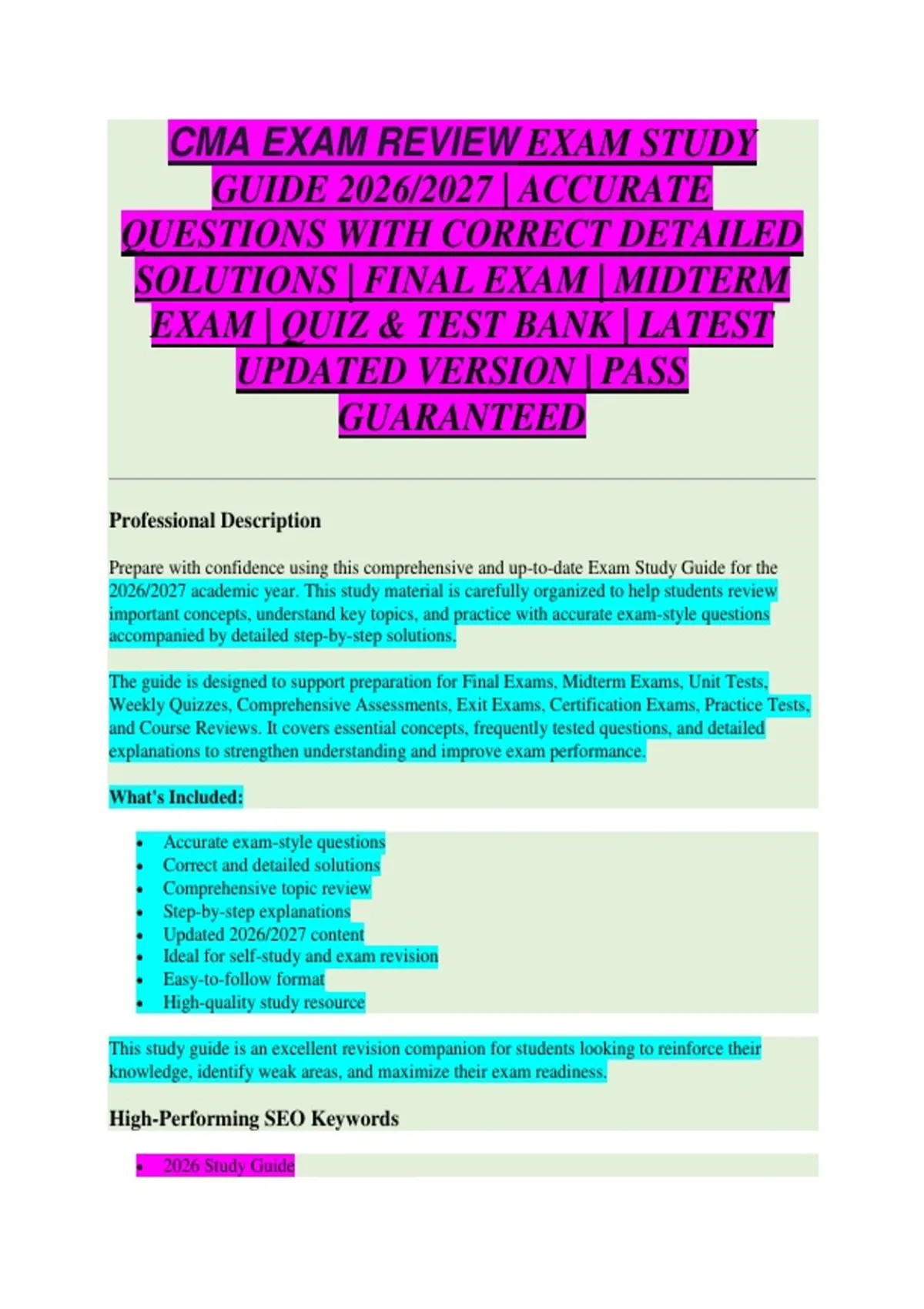 CMA EXAM REVIEW EXAM STUDY GUIDE 2026/2027 | ACCURATE QUESTIONS WITH CORRECT DETAILED SOLUTIONS | FINAL EXAM | MIDTERM EXAM | QUIZ & TEST BANK | LATEST UPDATED VERSION | PASS GUARANTEED

Professional Description

Prepare with confidence using this comprehensive and up-to-date Exam Study Guide for the 2026/2027 academic year. This study material is carefully organized to help students review important concepts, understand key topics, and practice with accurate exam-style questions accompanied by detailed step-by-step solutions.

The guide is designed to support preparation for Final Exams, Midterm Exams, Unit Tests, Weekly Quizzes, Comprehensive Assessments, Exit Exams, Certification Exams, Practice Tests, and Course Reviews. It covers essential concepts, frequently tested questions, and detailed explanations to strengthen understanding and improve exam performance.

What's Included:

• Accurate exam-style questions
• Correct and detailed solutions
• Comprehensive topic review
• Step-by-step explanations
• Updated 2026/2027 content
• Ideal for self-study and exam revision
• Easy-to-follow format
• High-quality study resource

This study guide is an excellent revision companion for students looking to reinforce their knowledge, identify weak areas, and maximize their exam readiness.

High-Performing SEO Keywords

• 2026 Study Guide